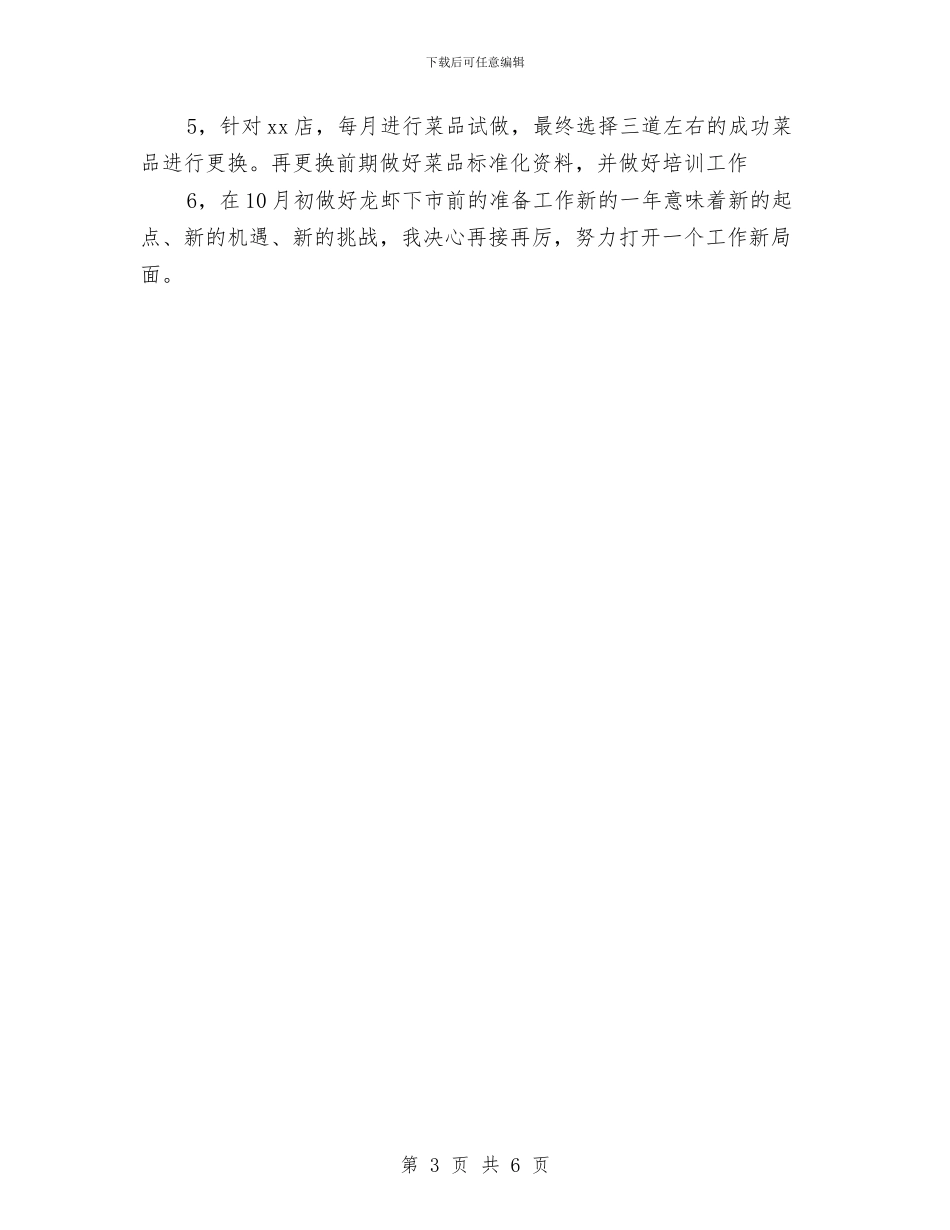 下载后可任意编辑

5，针对xx店，每月进行菜品试做，最终选择三道左右的成功菜品进行更换。再更换前期做好菜品标准化资料，并做好培训工作

6，在10月初做好龙虾下市前的准备工作新的一年意味着新的起点、新的机遇、新的挑战，我决心再接再厉，努力打开一个工作新局面。

第 3 页 共 6 页